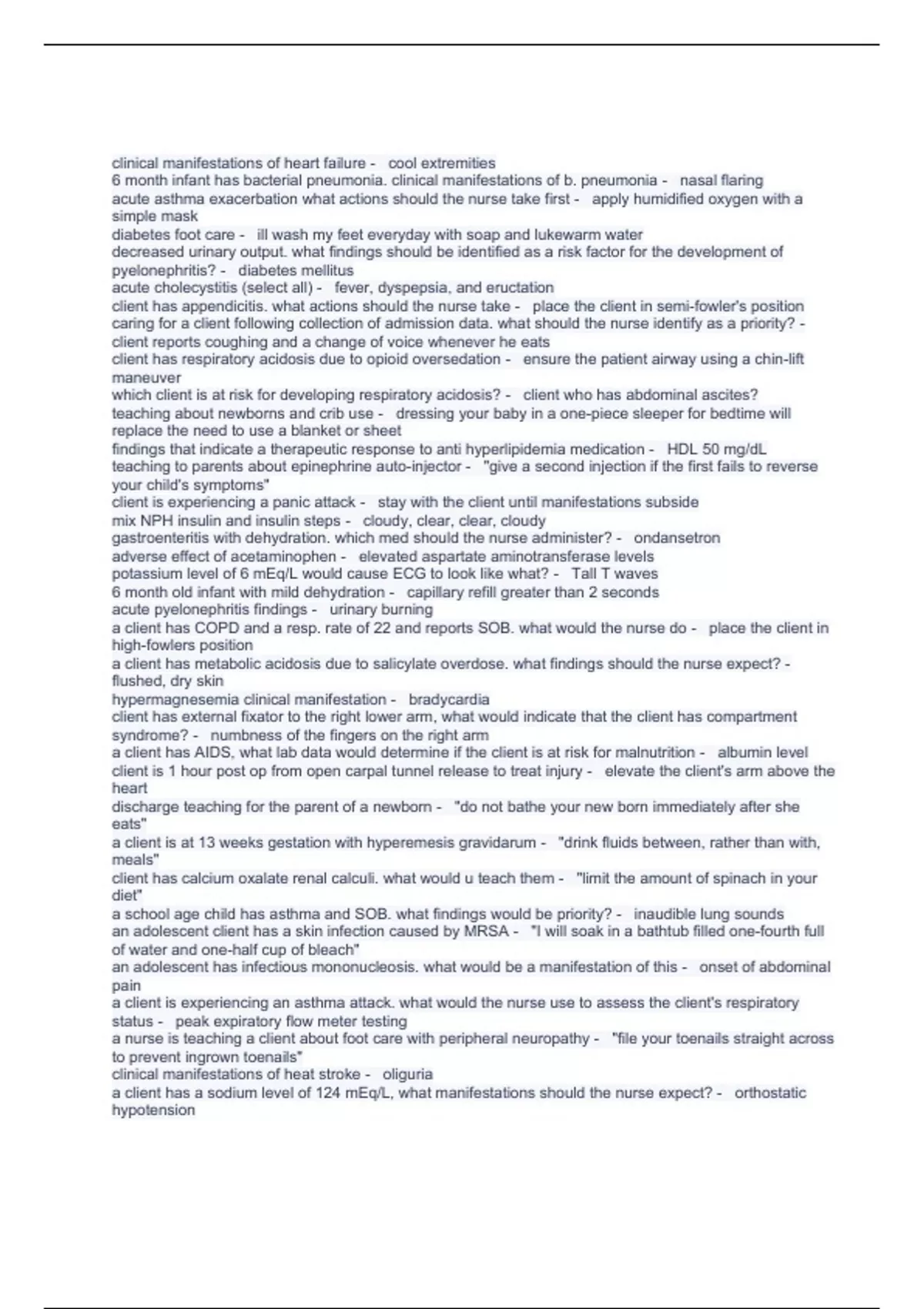 clinical manifestations of heart failure - cool extremities
6 month infant has bacterial pneumonia. clinical manifestations of b. pneumonia - nasal flaring
acute asthma exacerbation what actions should the nurse take first - apply humidified oxygen with a simple mask
diabetes foot care - ill wash my feet everyday with soap and lukewarm water
decreased urinary output. what findings should be identified as a risk factor for the development of pyelonephritis? - diabetes mellitus
acute cholecystitis (select all) - fever, dyspepsia, and eructation
client has appendicitis. what actions should the nurse take - place the client in semi-fowler's position
caring for a client following collection of admission data. what should the nurse identify as a priority? - client reports coughing and a change of voice whenever he eats
client has respiratory acidosis due to opioid oversedation - ensure the patient airway using a chin-lift maneuver
which client is at risk for developing respiratory acidosis? - client who has abdominal ascites?
teaching about newborns and crib use - dressing your baby in a one-piece sleeper for bedtime will replace the need to use a blanket or sheet
findings that indicate a therapeutic response to anti hyperlipidemia medication - HDL 50 mg/dL
teaching to parents about epinephrine auto-injector - "give a second injection if the first fails to reverse your child's symptoms"
client is experiencing a panic attack - stay with the client until manifestations subside
mix NPH insulin and insulin steps - cloudy, clear, clear, cloudy
gastroenteritis with dehydration. which med should the nurse administer? - ondansetron
adverse effect of acetaminophen - elevated aspartate aminotransferase levels
potassium level of 6 mEq/L would cause ECG to look like what? - Tall T waves
6 month old infant with mild dehydration - capillary refill greater than 2 seconds
acute pyelonephritis findings - urinary burning
a client has COPD and a resp. rate of 22 and reports SOB. what would the nurse do - place the client in high-fowlers position
a client has metabolic acidosis due to salicylate overdose. what findings should the nurse expect? - flushed, dry skin
hypermagnesemia clinical manifestation - bradycardia
client has external fixator to the right lower arm, what would indicate that the client has compartment syndrome? - numbness of the fingers on the right arm
a client has AIDS, what lab data would determine if the client is at risk for malnutrition - albumin level
client is 1 hour post op from open carpal tunnel release to treat injury - elevate the client's arm above the heart
discharge teaching for the parent of a newborn - "do not bathe your new born immediately after she eats"
a client is at 13 weeks gestation with hyperemesis gravidarum - "drink fluids between, rather than with, meals"
client has calcium oxalate renal calculi. what would u teach them - "limit the amount of spinach in your diet"
a school age child has asthma and SOB. what findings would be priority? - inaudible lung sounds
an adolescent client has a skin infection caused by MRSA - "I will soak in a bathtub filled one-fourth full of water and one-half cup of bleach"
an adolescent has infectious mononucleosis. what would be a manifestation of this - onset of abdominal pain
a client is experiencing an asthma attack. what would the nurse use to assess the client's respiratory status - peak expiratory flow meter testing
a nurse is teaching a client about foot care with peripheral neuropathy - "file your toenails straight across to prevent ingrown toenails"
clinical manifestations of heat stroke - oliguria
a client has a sodium level of 124 mEq/L, what manifestations should the nurse expect? - orthostatic hypotension